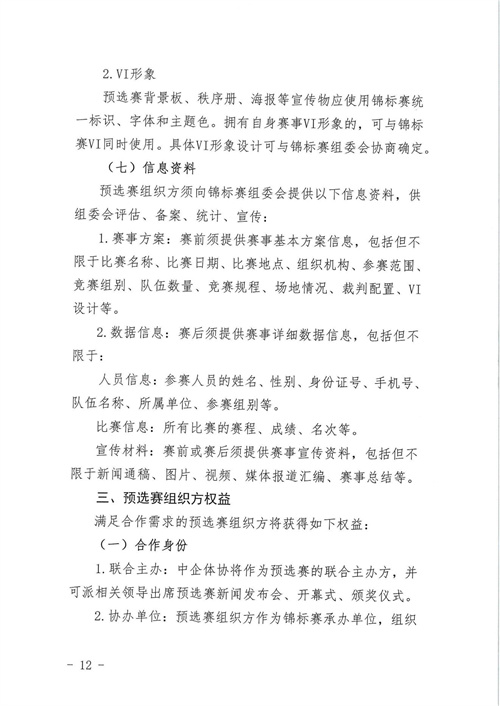 2.VI形象

预选赛背景板、秩序册、海报等宣传物应使用锦标赛统一标识、字体和主题色。拥有自身赛事VI形象的，可与锦标赛VI同时使用。具体VI形象设计可与锦标赛组委会协商确定。

（七）信息资料

预选赛组织方须向锦标赛组委会提供以下信息资料，供组委会评估、备案、统计、宣传：

1.赛事方案：赛前须提供赛事基本方案信息，包括但不限于比赛名称、比赛日期、比赛地点、组织机构、参赛范围、竞赛组别、队伍数量、竞赛规程、场地情况、裁判配置、VI设计等。

2.数据信息：赛后须提供赛事详细数据信息，包括但不限于：

人员信息：参赛人员的姓名、性别、身份证号、手机号、队伍名称、所属单位、参赛组别等。

比赛信息：所有比赛的赛程、成绩、名次等。

宣传材料：赛前或赛后须提供赛事宣传资料，包括但不限于新闻通稿、图片、视频、媒体报道汇编、赛事总结等。

三、预选赛组织方权益

满足合作需求的预选赛组织方将获得如下权益：

（一）合作身份

1.联合主办：中企体协将作为预选赛的联合主办方，并可派相关领导出席预选赛新闻发布会、开幕式、颁奖仪式。

2.协办单位：预选赛组织方作为锦标赛承办单位，组织

- 12 -